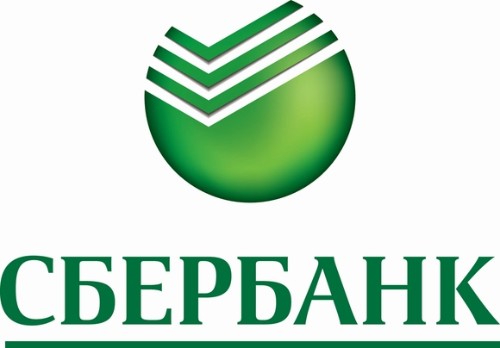 СБЕРБАНК